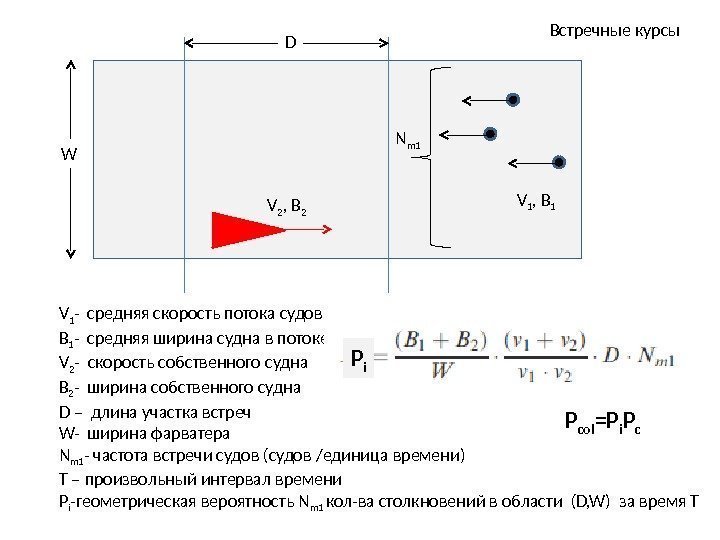 Встречные курсы

D

W

$N_{m1}$

$V_2$, $B_2$

$V_1$, $B_1$

$V_1$- средняя скорость потока судов

$B_1$- средняя ширина судна в потоке

$V_2$- скорость собственного судна

$B_2$- ширина собственного судна

D – длина участка встреч

W- ширина фарватера

$N_{m1}$- частота встречи судов (судов /единица времени)

T – произвольный интервал времени

$P_i$-геометрическая вероятность $N_{m1}$ кол-ва столкновений в области (D,W) за время T

$P_i = \frac{(B_1 + B_2)}{W} \cdot \frac{(v_1 + v_2)}{v_1 \cdot v_2} \cdot D \cdot N_{m1}$

$P_{col}=P_iP_c$